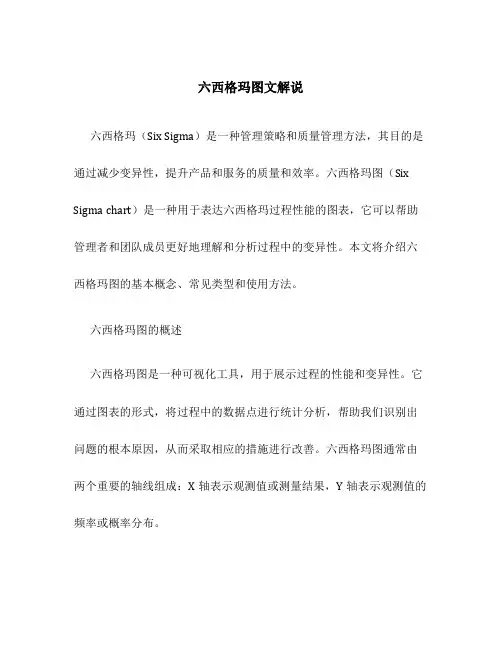 六西格玛图文解说

六西格玛（Six Sigma）是一种管理策略和质量管理方法，其目的是通过减少变异性，提升产品和服务的质量和效率。六西格玛图（Six Sigma chart）是一种用于表达六西格玛过程性能的图表，它可以帮助管理者和团队成员更好地理解和分析过程中的变异性。本文将介绍六西格玛图的基本概念、常见类型和使用方法。

六西格玛图的概述

六西格玛图是一种可视化工具，用于展示过程的性能和变异性。它通过图表的形式，将过程中的数据点进行统计分析，帮助我们识别出问题的根本原因，从而采取相应的措施进行改善。六西格玛图通常由两个重要的轴线组成：X 轴表示观测值或测量结果，Y 轴表示观测值的频率或概率分布。